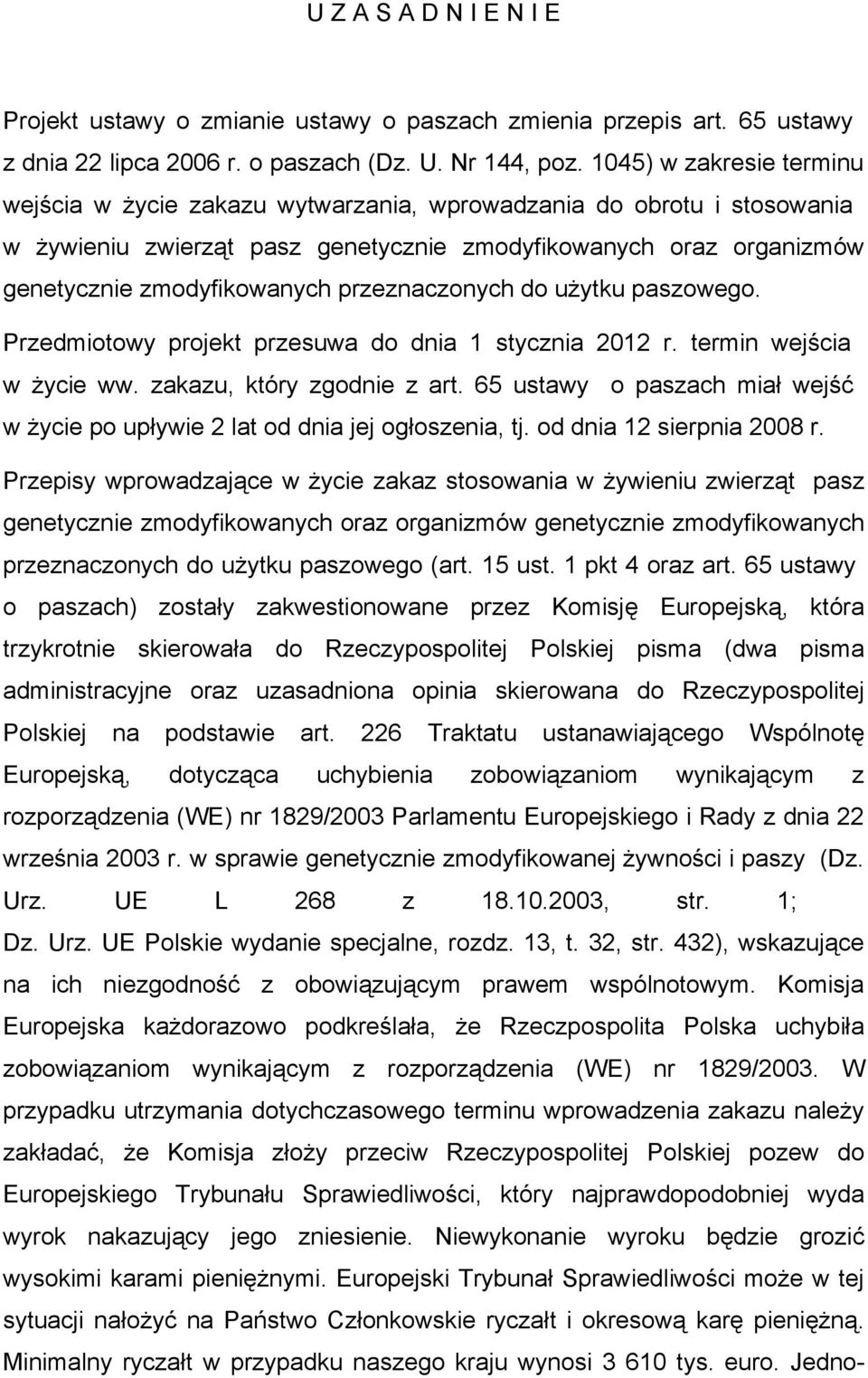 U Z A S A D N I E N I E

Projekt ustawy o zmianie ustawy o paszach zmienia przepis art. 65 ustawy z dnia 22 lipca 2006 r. o paszach (Dz. U. Nr 144, poz. 1045) w zakresie terminu wejścia w życie zakazu wytwarzania, wprowadzania do obrotu i stosowania w żywieniu zwierząt pasz genetycznie zmodyfikowanych oraz organizmów genetycznie zmodyfikowanych przeznaczonych do użytku paszowego.

Przedmiotowy projekt przesuwa do dnia 1 stycznia 2012 r. termin wejścia w życie ww. zakazu, który zgodnie z art. 65 ustawy o paszach miał wejść w życie po upływie 2 lat od dnia jej ogłoszenia, tj. od dnia 12 sierpnia 2008 r.

Przepisy wprowadzające w życie zakaz stosowania w żywieniu zwierząt pasz genetycznie zmodyfikowanych oraz organizmów genetycznie zmodyfikowanych przeznaczonych do użytku paszowego (art. 15 ust. 1 pkt 4 oraz art. 65 ustawy o paszach) zostały zakwestionowane przez Komisję Europejską, która trzykrotnie skierowała do Rzeczypospolitej Polskiej pisma (dwa pisma administracyjne oraz uzasadniona opinia skierowana do Rzeczypospolitej Polskiej na podstawie art. 226 Traktatu ustanawiającego Wspólnotę Europejską, dotycząca uchybienia zobowiązaniom wynikającym z rozporządzenia (WE) nr 1829/2003 Parlamentu Europejskiego i Rady z dnia 22 września 2003 r. w sprawie genetycznie zmodyfikowanej żywności i paszy (Dz. Urz. UE L 268 z 18.10.2003, str. 1; Dz. Urz. UE Polskie wydanie specjalne, rozdz. 13, t. 32, str. 432), wskazujące na ich niezgodność z obowiązującym prawem wspólnotowym. Komisja Europejska każdorazowo podkreślała, że Rzeczpospolita Polska uchybiła zobowiązaniom wynikającym z rozporządzenia (WE) nr 1829/2003. W przypadku utrzymania dotychczasowego terminu wprowadzenia zakazu należy zakładać, że Komisja złoży przeciw Rzeczypospolitej Polskiej pozew do Europejskiego Trybunału Sprawiedliwości, który najprawdopodobniej wyda wyrok nakazujący jego zniesienie. Niewykonanie wyroku będzie grozić wysokimi karami pieniężnymi. Europejski Trybunał Sprawiedliwości może w tej sytuacji nałożyć na Państwo Członkowskie ryczałt i okresową karę pieniężną. Minimalny ryczałt w przypadku naszego kraju wynosi 3 610 tys. euro. Jedno-